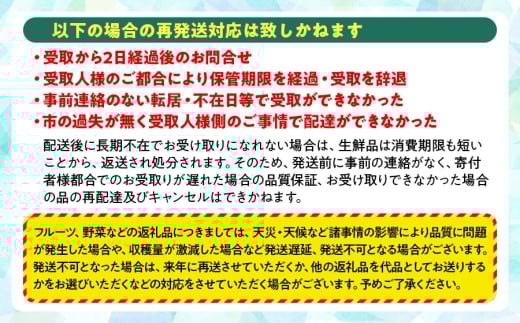 以下の場合の再発送対応は致しかねます

・受取から2日経過後のお問合せ
・受取人様のご都合により保管期限を経過・受取を辞退
・事前連絡のない転居・不在日等で受取ができなかった
・市の過失が無く受取人様側のご事情で配達ができなかった

配送後に長期不在でお受け取りになれない場合は、生鮮品は消費期限も短いことから、返送され処分されます。そのため、発送前に事前の連絡がなく、寄付者様都合でのお受取りが遅れた場合の品質保証、お受け取りできなかった場合の品の再配達及びキャンセルはできかねます。

フルーツ、野菜などの返礼品につきましては、天災・天候など諸事情の影響により品質に問題が発生した場合や、収穫量が激減した場合など発送遅延、発送不可となる場合がございます。発送不可となった場合は、来年に再送させていただくか、他の返礼品を代品としてお送りするかをお選びいただくなどの対応をさせていただく場合がございます。予めご了承ください。